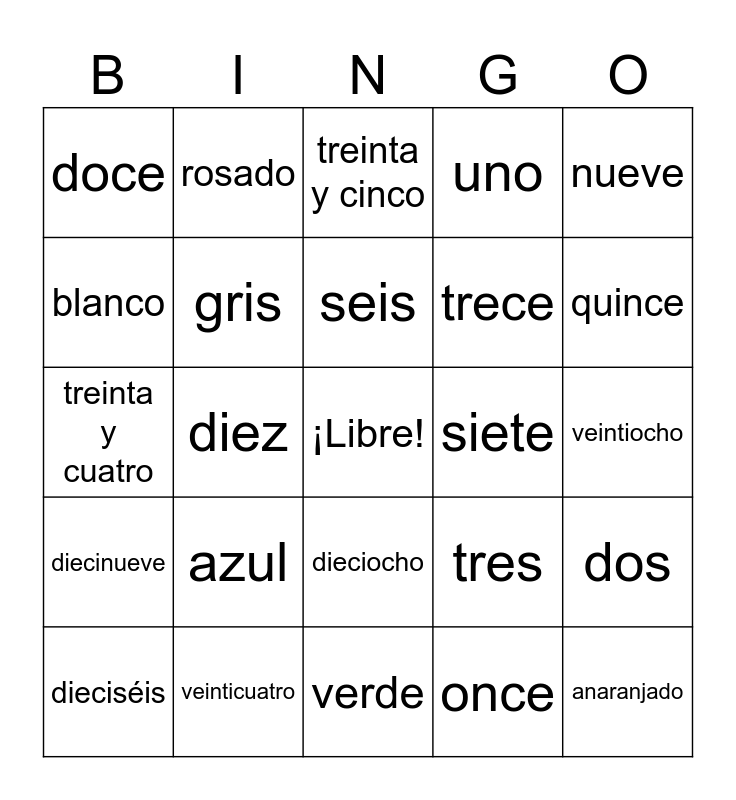 | B | I | N | G | O |
|---|---|---|---|---|
| doce | rosado | treinta y cinco | uno | nueve |
| blanco | gris | seis | trece | quince |
| treinta y cuatro | diez | ¡Libre! | siete | veintiocho |
| diecinueve | azul | dieciocho | tres | dos |
| dieciséis | veinticuatro | verde | once | anaranjado |